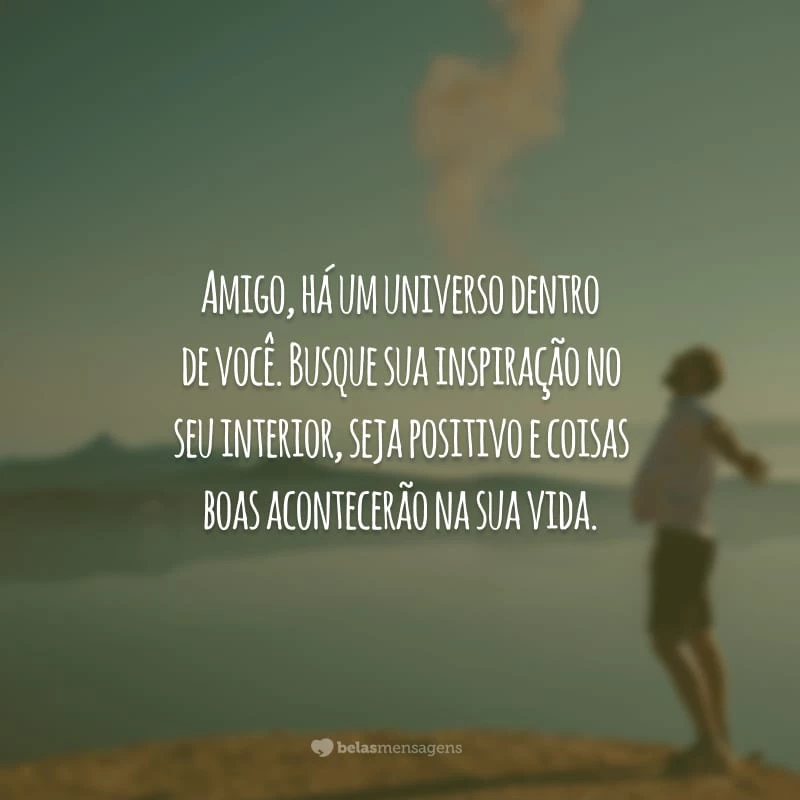 Amigo, há um universo dentro de você. Busque sua inspiração no seu interior, seja positivo e coisas boas acontecerão na sua vida.

belasmensagens